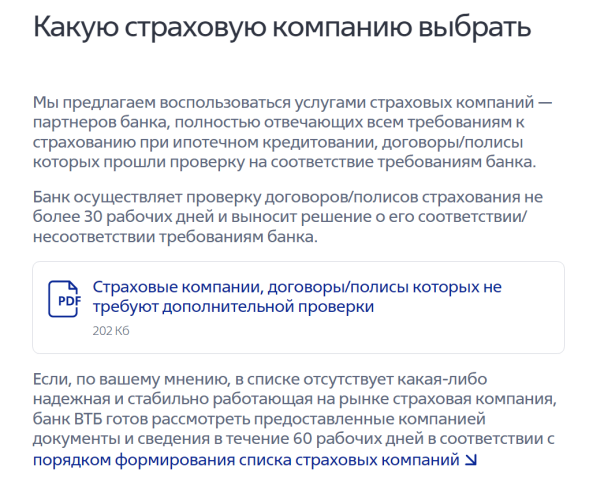 Какую страховую компанию выбрать

Мы предлагаем воспользоваться услугами страховых компаний — партнеров банка, полностью отвечающих всем требованиям к страхованию при ипотечном кредитовании, договоры/полисы которых прошли проверку на соответствие требованиям банка.

Банк осуществляет проверку договоров/полисов страхования не более 30 рабочих дней и выносит решение о его соответствии/несоответствии требованиям банка.

PDF

Страховые компании, договоры/полисы которых не требуют дополнительной проверки

202 Кб

Если, по вашему мнению, в списке отсутствует какая-либо надежная и стабильно работающая на рынке страховая компания, банк ВТБ готов рассмотреть предоставленные компанией документы и сведения в течение 60 рабочих дней в соответствии с порядком формирования списка страховых компаний ↘